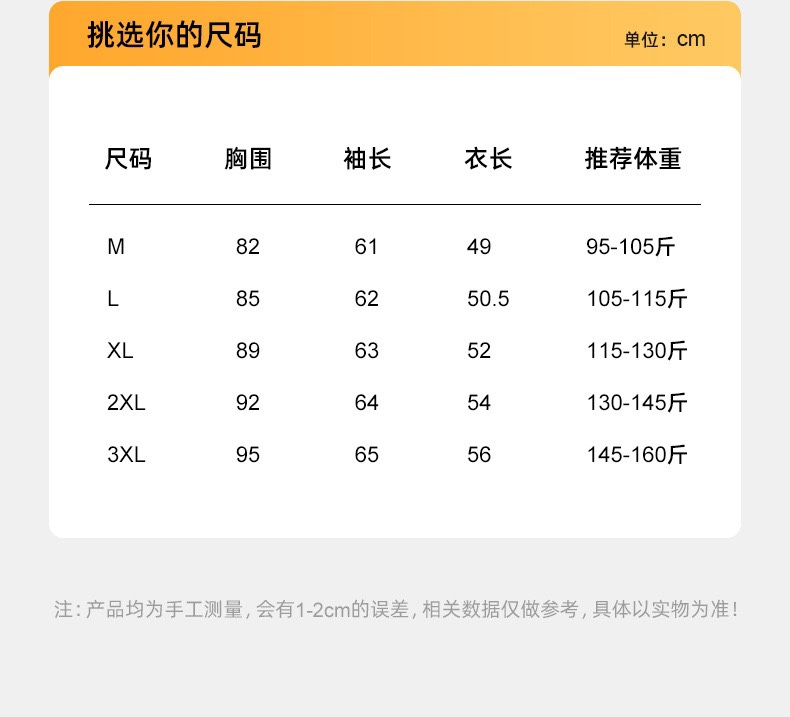 挑选你的尺码

单位：cm

| 尺码 | 胸围 | 袖长 | 衣长 | 推荐体重 |
|---|---|---|---|---|
| M | 82 | 61 | 49 | 95-105斤 |
| L | 85 | 62 | 50.5 | 105-115斤 |
| XL | 89 | 63 | 52 | 115-130斤 |
| 2XL | 92 | 64 | 54 | 130-145斤 |
| 3XL | 95 | 65 | 56 | 145-160斤 |

注:产品均为手工测量,会有1-2cm的误差,相关数据仅做参考,具体以实物为准!